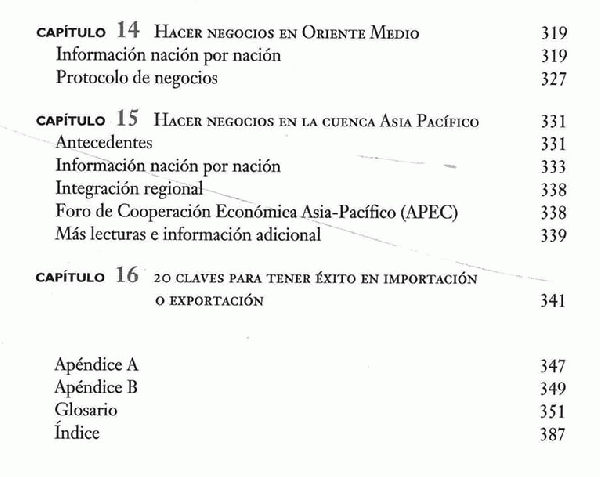 CAPÍTULO 14 HACER NEGOCIOS EN ORIENTE MEDIO 319
Información nación por nación 319
Protocolo de negocios 327

CAPÍTULO 15 HACER NEGOCIOS EN LA CUENCA ASIA PACÍFICO 331
Antecedentes 331
Información nación por nación 333
Integración regional 338
Foro de Cooperación Económica Asia-Pacífico (APEC) 338
Más lecturas e información adicional 339

CAPÍTULO 16 20 CLAVES PARA TENER ÉXITO EN IMPORTACIÓN O EXPORTACIÓN 341

Apéndice A 347
Apéndice B 349
Glosario 351
Índice 387